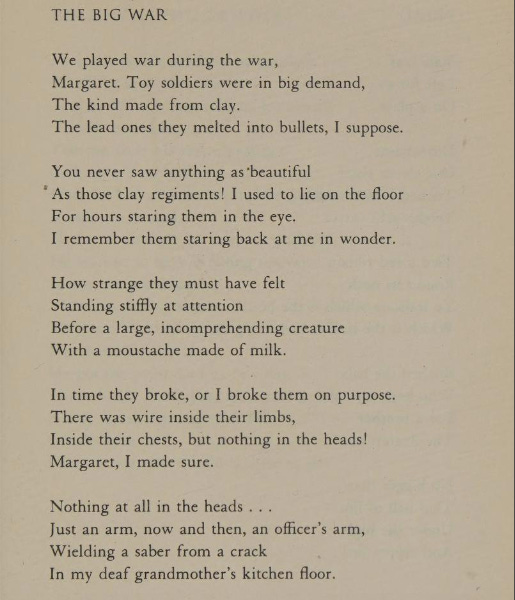 THE BIG WAR

We played war during the war,
Margaret. Toy soldiers were in big demand,
The kind made from clay.
The lead ones they melted into bullets, I suppose.

You never saw anything as beautiful
As those clay regiments! I used to lie on the floor
For hours staring them in the eye.
I remember them staring back at me in wonder.

How strange they must have felt
Standing stiffly at attention
Before a large, incomprehending creature
With a moustache made of milk.

In time they broke, or I broke them on purpose.
There was wire inside their limbs,
Inside their chests, but nothing in the heads!
Margaret, I made sure.

Nothing at all in the heads . . .
Just an arm, now and then, an officer's arm,
Wielding a saber from a crack
In my deaf grandmother's kitchen floor.